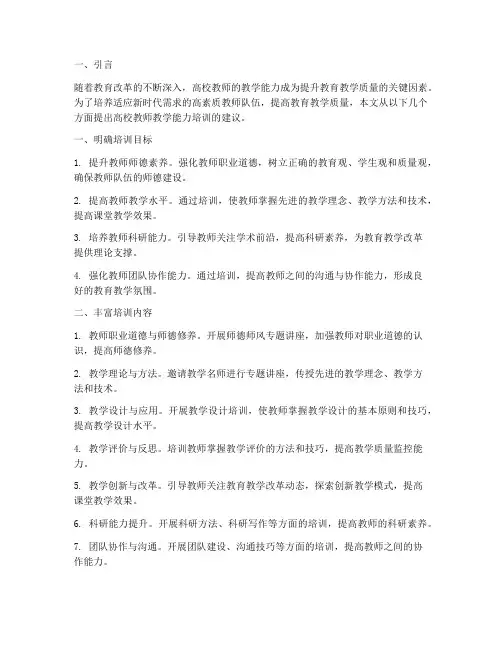 一、引言

随着教育改革的不断深入，高校教师的教学能力成为提升教育教学质量的关键因素。为了培养适应新时代需求的高素质教师队伍，提高教育教学质量，本文从以下几个方面提出高校教师教学能力培训的建议。

一、明确培训目标

1. 提升教师师德素养。强化教师职业道德，树立正确的教育观、学生观和质量观，确保教师队伍的师德建设。

2. 提高教师教学水平。通过培训，使教师掌握先进的教学理念、教学方法和技术，提高课堂教学效果。

3. 培养教师科研能力。引导教师关注学术前沿，提高科研素养，为教育教学改革提供理论支撑。

4. 强化教师团队协作能力。通过培训，提高教师之间的沟通与协作能力，形成良好的教育教学氛围。

二、丰富培训内容

1. 教师职业道德与师德修养。开展师德师风专题讲座，加强教师对职业道德的认识，提高师德修养。

2. 教学理论与方法。邀请教学名师进行专题讲座，传授先进的教学理念、教学方法和技术。

3. 教学设计与应用。开展教学设计培训，使教师掌握教学设计的基本原则和技巧，提高教学设计水平。

4. 教学评价与反思。培训教师掌握教学评价的方法和技巧，提高教学质量监控能力。

5. 教学创新与改革。引导教师关注教育教学改革动态，探索创新教学模式，提高课堂教学效果。

6. 科研能力提升。开展科研方法、科研写作等方面的培训，提高教师的科研素养。

7. 团队协作与沟通。开展团队建设、沟通技巧等方面的培训，提高教师之间的协作能力。